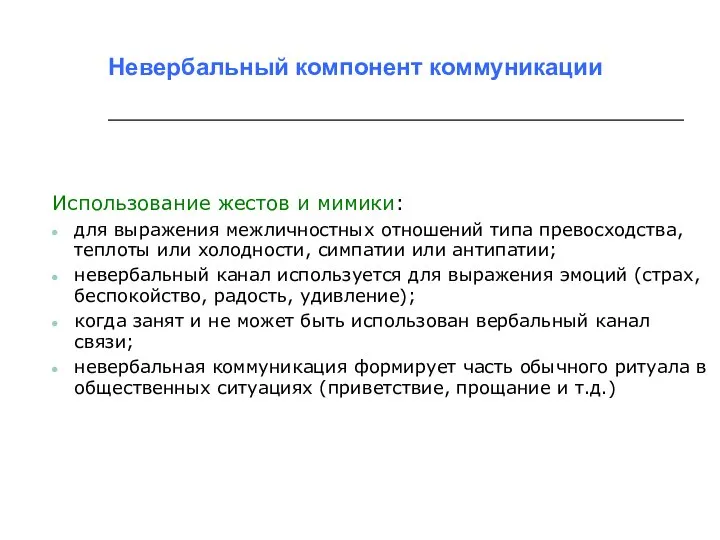 Невербальный компонент коммуникации

Использование жестов и мимики:

- для выражения межличностных отношений типа превосходства, теплоты или холодности, симпатии или антипатии;
- невербальный канал используется для выражения эмоций (страх, беспокойство, радость, удивление);
- когда занят и не может быть использован вербальный канал связи;
- невербальная коммуникация формирует часть обычного ритуала в общественных ситуациях (приветствие, прощание и т.д.)